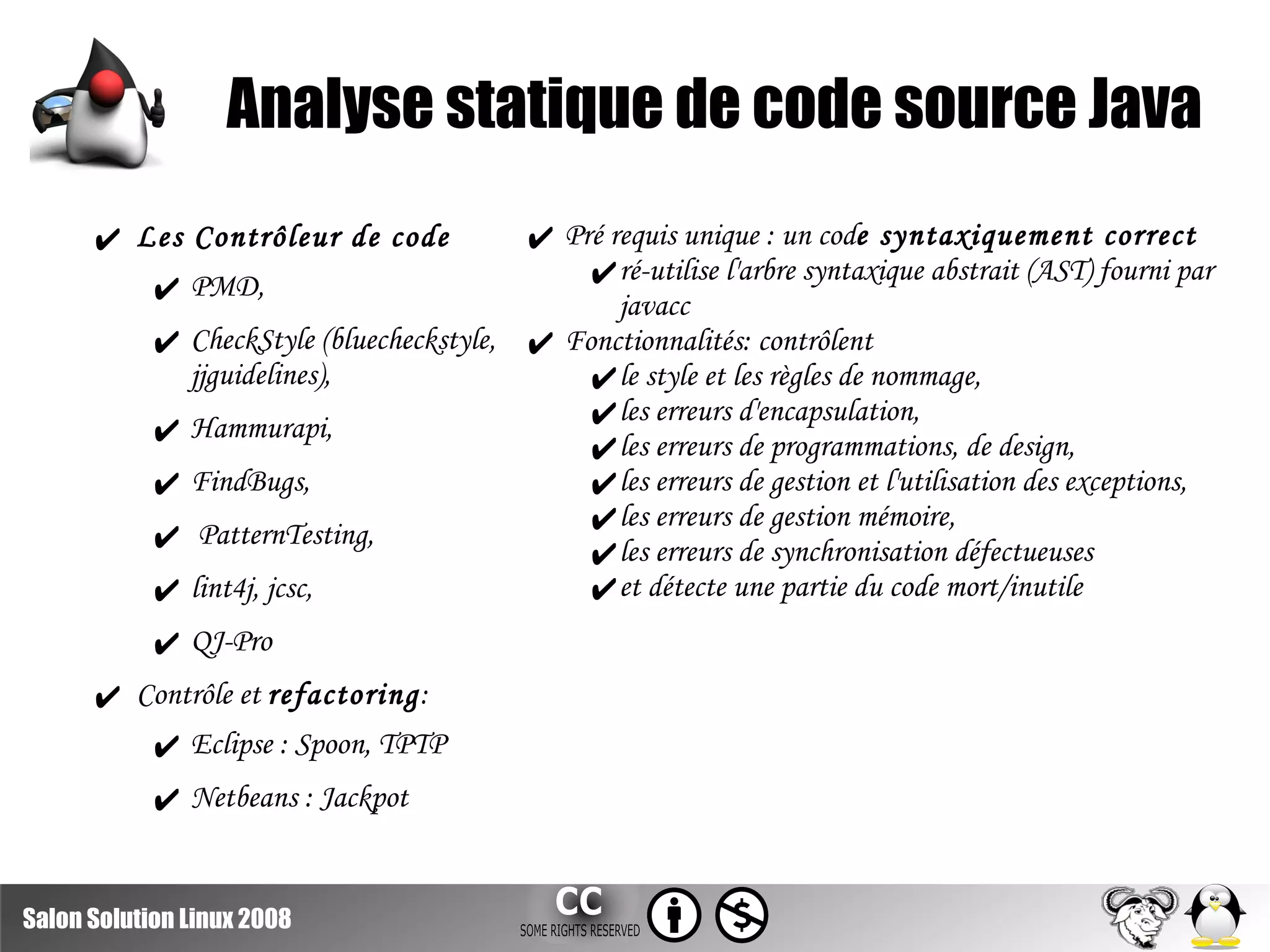 Analyse statique de code source Java

✔ Les Contrôleur de code

✔ PMD,

✔ CheckStyle (bluecheckstyle, jjguidelines),

✔ Hammurapi,

✔ FindBugs,

✔ PatternTesting,

✔ lint4j, jcsc,

✔ QJ-Pro

✔ Contrôle et refactoring:

✔ Eclipse : Spoon, TPTP

✔ Netbeans : Jackpot

✔ Pré requis unique : un code syntaxiquement correct

✔ ré-utilise l'arbre syntaxique abstrait (AST) fourni par javacc

✔ Fonctionnalités: contrôlent

✔ le style et les règles de nommage,

✔ les erreurs d'encapsulation,

✔ les erreurs de programmations, de design,

✔ les erreurs de gestion et l'utilisation des exceptions,

✔ les erreurs de gestion mémoire,

✔ les erreurs de synchronisation défectueuses

✔ et détecte une partie du code mort/inutile

Salon Solution Linux 2008

CC
SOME RIGHTS RESERVED